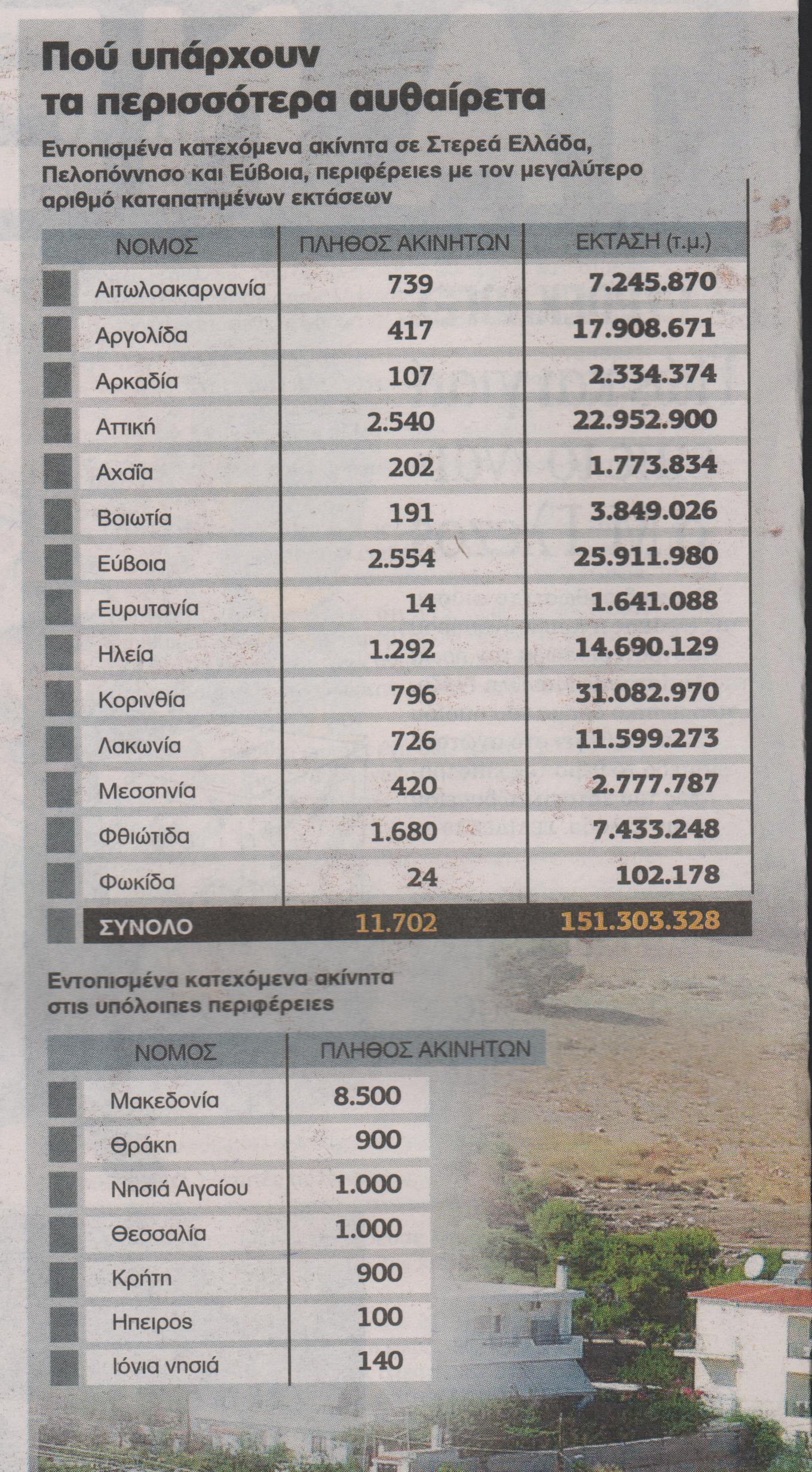 Πού υπάρχουν τα περισσότερα αυθαίρετα

Εντοπισμένα κατεχόμενα ακίνητα σε Στερεά Ελλάδα, Πελοπόννησο και Εύβοια, περιφέρειες με τον μεγαλύτερο αριθμό καταπατημένων εκτάσεων

| ΝΟΜΟΣ | ΠΛΗΘΟΣ ΑΚΙΝΗΤΩΝ | ΕΚΤΑΣΗ (τ.μ.) |
|---|---|---|
| Αιτωλοακαρνανία | 739 | 7.245.870 |
| Αργολίδα | 417 | 17.908.671 |
| Αρκαδία | 107 | 2.334.374 |
| Αττική | 2.540 | 22.952.900 |
| Αχαΐα | 202 | 1.773.834 |
| Βοιωτία | 191 | 3.849.026 |
| Εύβοια | 2.554 | 25.911.980 |
| Ευρυτανία | 14 | 1.641.088 |
| Ηλεία | 1.292 | 14.690.129 |
| Κορινθία | 796 | 31.082.970 |
| Λακωνία | 726 | 11.599.273 |
| Μεσσηνία | 420 | 2.777.787 |
| Φθιώτιδα | 1.680 | 7.433.248 |
| Φωκίδα | 24 | 102.178 |
| ΣΥΝΟΛΟ | 11.702 | 151.303.328 |

Εντοπισμένα κατεχόμενα ακίνητα στις υπόλοιπες περιφέρειες

| ΝΟΜΟΣ | ΠΛΗΘΟΣ ΑΚΙΝΗΤΩΝ |
|---|---|
| Μακεδονία | 8.500 |
| Θράκη | 900 |
| Νησιά Αιγαίου | 1.000 |
| Θεσσαλία | 1.000 |
| Κρήτη | 900 |
| Ηπειρος | 100 |
| Ιόνια νησιά | 140 |